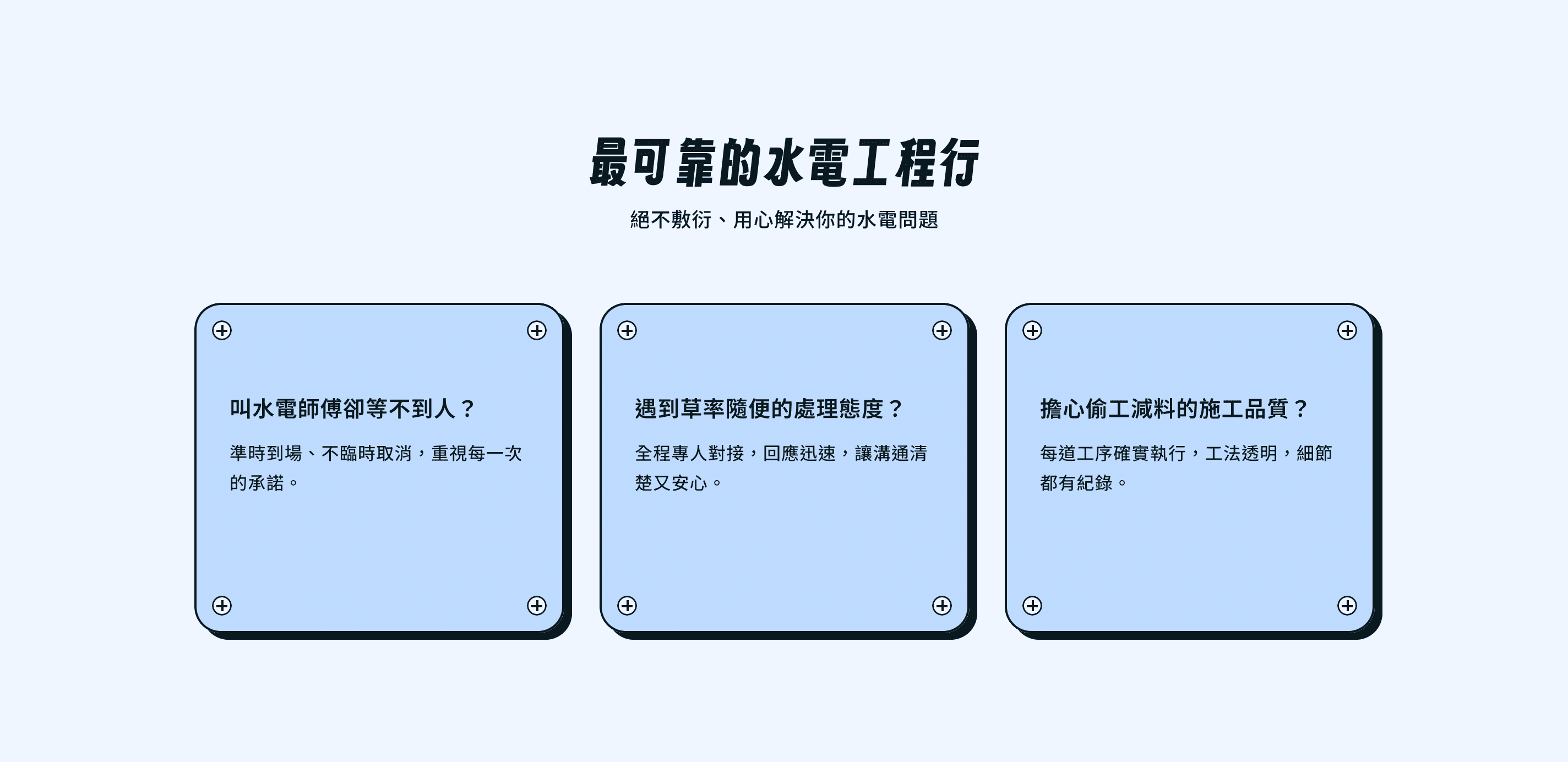 最可靠的水電工程行

絕不敷衍、用心解決你的水電問題

叫水電師傅卻等不到人？

準時到場、不臨時取消，重視每一次的承諾。

遇到草率隨便的處理態度？

全程專人對接，回應迅速，讓溝通清楚又安心。

擔心偷工減料的施工品質？

每道工序確實執行，工法透明，細節都有紀錄。